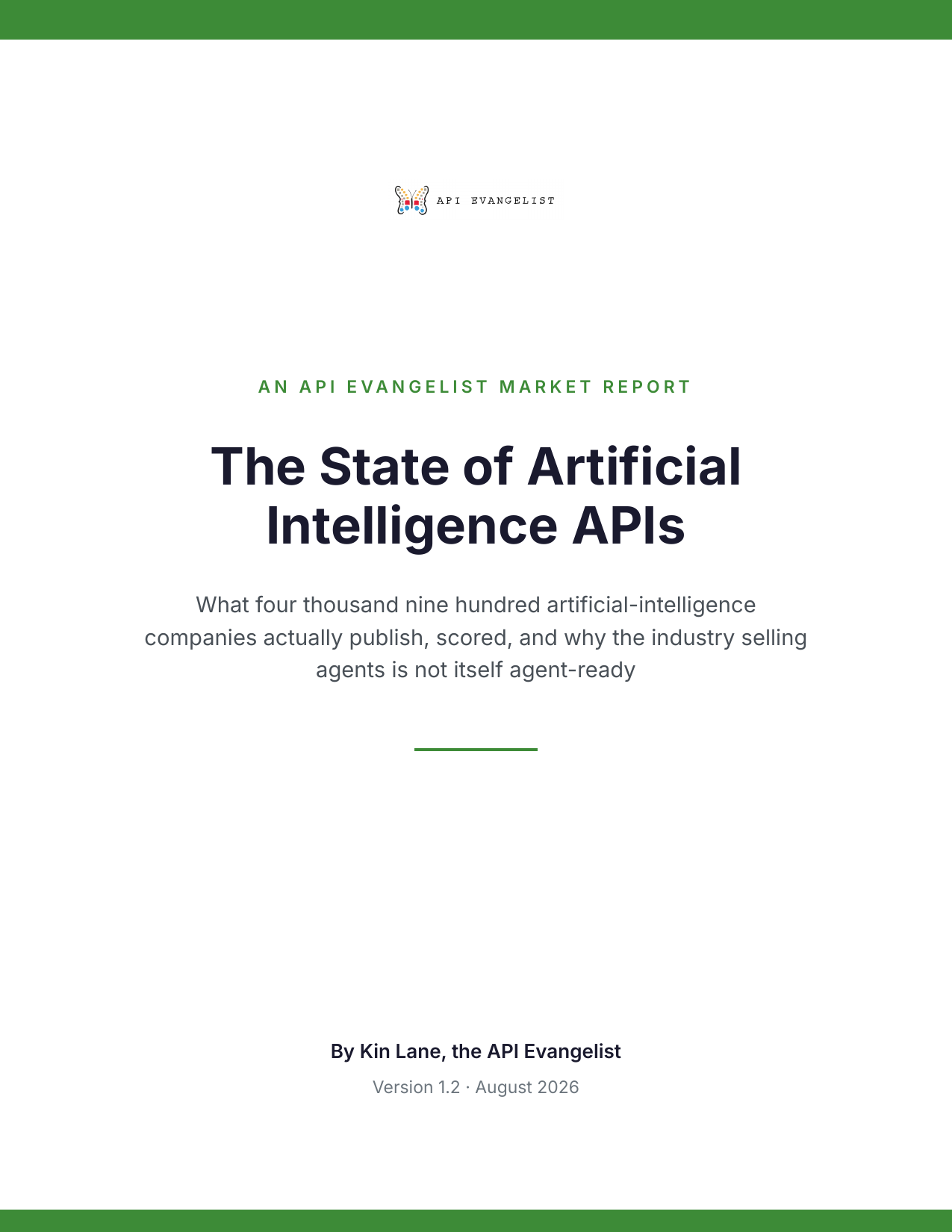 API EVANGELIST

AN API EVANGELIST MARKET REPORT

The State of Artificial Intelligence APIs

What four thousand nine hundred artificial-intelligence companies actually publish, scored, and why the industry selling agents is not itself agent-ready

By Kin Lane, the API Evangelist

Version 1.2 · August 2026